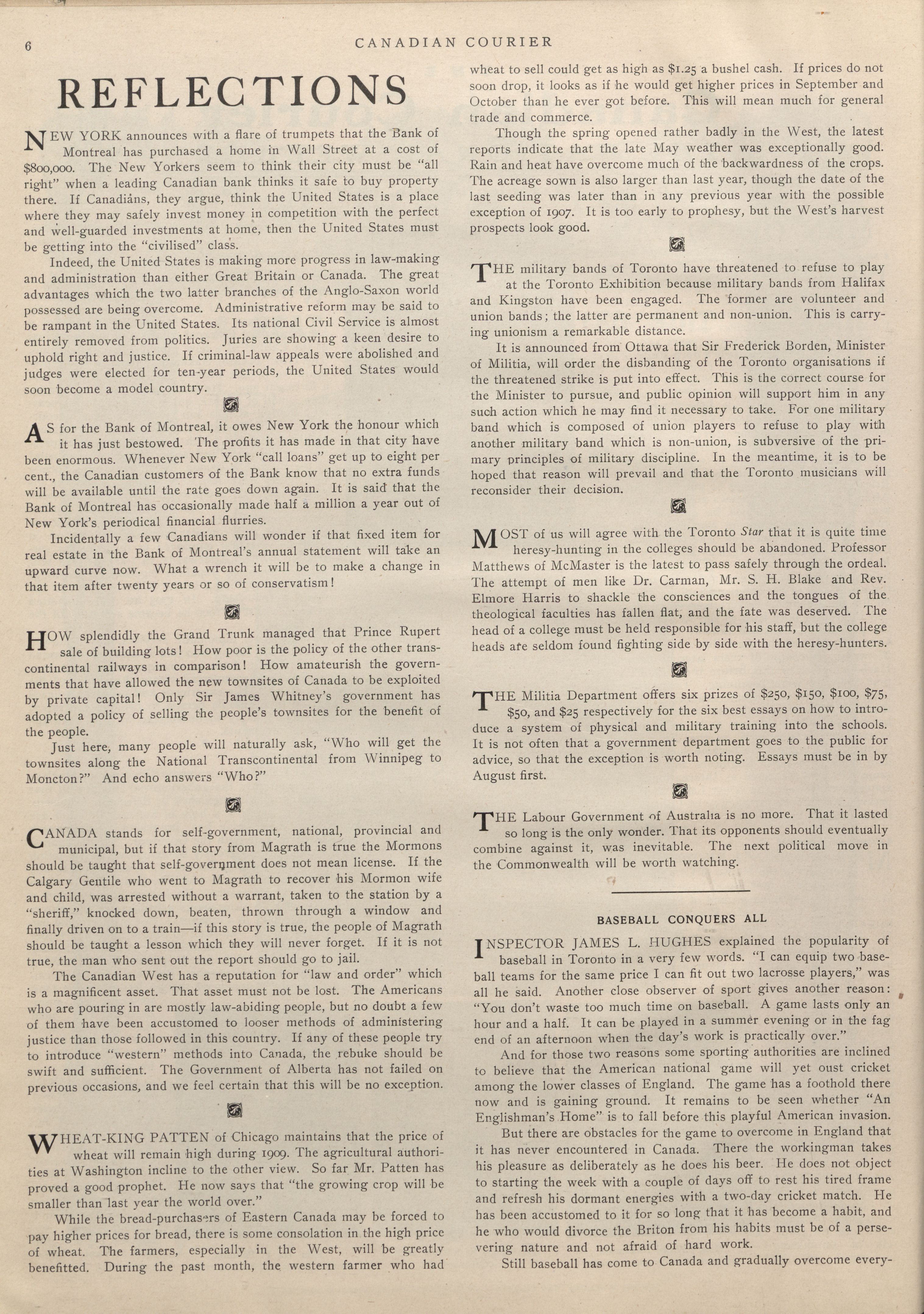 6

CANADIAN COURIER

REFLECTIONS

NEW YORK announces with a flare of trumpets that the Bank of Montreal has purchased a home in Wall Street at a cost of $800,000. The New Yorkers seem to think their city must be "all right" when a leading Canadian bank thinks it safe to buy property there. If Canadians, they argue, think the United States is a place where they may safely invest money in competition with the perfect and well-guarded investments at home, then the United States must be getting into the "civilised" class.

Indeed, the United States is making more progress in law-making and administration than either Great Britain or Canada. The great advantages which the two latter branches of the Anglo-Saxon world possessed are being overcome. Administrative reform may be said to be rampant in the United States. Its national Civil Service is almost entirely removed from politics. Juries are showing a keen desire to uphold right and justice. If criminal-law appeals were abolished and judges were elected for ten-year periods, the United States would soon become a model country.

AS for the Bank of Montreal, it owes New York the honour which it has just bestowed. The profits it has made in that city have been enormous. Whenever New York "call loans" get up to eight per cent., the Canadian customers of the Bank know that no extra funds will be available until the rate goes down again. It is said that the Bank of Montreal has occasionally made half a million a year out of New York's periodical financial flurries.

Incidentally a few Canadians will wonder if that fixed item for real estate in the Bank of Montreal's annual statement will take an upward curve now. What a wrench it will be to make a change in that item after twenty years or so of conservatism!

HOW splendidly the Grand Trunk managed that Prince Rupert sale of building lots! How poor is the policy of the other transcontinental railways in comparison! How amateurish the governments that have allowed the new townsites of Canada to be exploited by private capital! Only Sir James Whitney's government has adopted a policy of selling the people's townsites for the benefit of the people.

Just here, many people will naturally ask, "Who will get the townsites along the National Transcontinental from Winnipeg to Moncton?" And echo answers "Who?"

CANADA stands for self-government, national, provincial and municipal, but if that story from Magrath is true the Mormons should be taught that self-government does not mean license. If the Calgary Gentile who went to Magrath to recover his Mormon wife and child, was arrested without a warrant, taken to the station by a "sheriff," knocked down, beaten, thrown through a window and finally driven on to a train—if this story is true, the people of Magrath should be taught a lesson which they will never forget. If it is not true, the man who sent out the report should go to jail.

The Canadian West has a reputation for "law and order" which is a magnificent asset. That asset must not be lost. The Americans who are pouring in are mostly law-abiding people, but no doubt a few of them have been accustomed to looser methods of administering justice than those followed in this country. If any of these people try to introduce "western" methods into Canada, the rebuke should be swift and sufficient. The Government of Alberta has not failed on previous occasions, and we feel certain that this will be no exception.

WHEAT-KING PATTEN of Chicago maintains that the price of wheat will remain high during 1909. The agricultural authorities at Washington incline to the other view. So far Mr. Patten has proved a good prophet. He now says that "the growing crop will be smaller than last year the world over."

While the bread-purchasers of Eastern Canada may be forced to pay higher prices for bread, there is some consolation in the high price of wheat. The farmers, especially in the West, will be greatly benefitted. During the past month, the western farmer who had wheat to sell could get as high as $1.25 a bushel cash. If prices do not soon drop, it looks as if he would get higher prices in September and October than he ever got before. This will mean much for general trade and commerce.

Though the spring opened rather badly in the West, the latest reports indicate that the late May weather was exceptionally good. Rain and heat have overcome much of the backwardness of the crops. The acreage sown is also larger than last year, though the date of the last seeding was later than in any previous year with the possible exception of 1907. It is too early to prophesy, but the West's harvest prospects look good.

THE military bands of Toronto have threatened to refuse to play at the Toronto Exhibition because military bands from Halifax and Kingston have been engaged. The former are volunteer and union bands; the latter are permanent and non-union. This is carrying unionism a remarkable distance.

It is announced from Ottawa that Sir Frederick Borden, Minister of Militia, will order the disbanding of the Toronto organisations if the threatened strike is put into effect. This is the correct course for the Minister to pursue, and public opinion will support him in any such action which he may find it necessary to take. For one military band which is composed of union players to refuse to play with another military band which is non-union, is subversive of the primary principles of military discipline. In the meantime, it is to be hoped that reason will prevail and that the Toronto musicians will reconsider their decision.

MOST of us will agree with the Toronto Star that it is quite time heresy-hunting in the colleges should be abandoned. Professor Matthews of McMaster is the latest to pass safely through the ordeal. The attempt of men like Dr. Carman, Mr. S. H. Blake and Rev. Elmore Harris to shackle the consciences and the tongues of the theological faculties has fallen flat, and the fate was deserved. The head of a college must be held responsible for his staff, but the college heads are seldom found fighting side by side with the heresy-hunters.

THE Militia Department offers six prizes of $250, $150, $100, $75, $50, and $25 respectively for the six best essays on how to introduce a system of physical and military training into the schools. It is not often that a government department goes to the public for advice, so that the exception is worth noting. Essays must be in by August first.

THE Labour Government of Australia is no more. That it lasted so long is the only wonder. That its opponents should eventually combine against it, was inevitable. The next political move in the Commonwealth will be worth watching.

BASEBALL CONQUERS ALL

INSPECTOR JAMES L. HUGHES explained the popularity of baseball in Toronto in a very few words. "I can equip two baseball teams for the same price I can fit out two lacrosse players," was all he said. Another close observer of sport gives another reason: "You don't waste too much time on baseball. A game lasts only an hour and a half. It can be played in a summer evening or in the fag end of an afternoon when the day's work is practically over."

And for those two reasons some sporting authorities are inclined to believe that the American national game will yet oust cricket among the lower classes of England. The game has a foothold there now and is gaining ground. It remains to be seen whether "An Englishman's Home" is to fall before this playful American invasion.

But there are obstacles for the game to overcome in England that it has never encountered in Canada. There the workingman takes his pleasure as deliberately as he does his beer. He does not object to starting the week with a couple of days off to rest his tired frame and refresh his dormant energies with a two-day cricket match. He has been accustomed to it for so long that it has become a habit, and he who would divorce the Briton from his habits must be of a persevering nature and not afraid of hard work.

Still baseball has come to Canada and gradually overcome every-